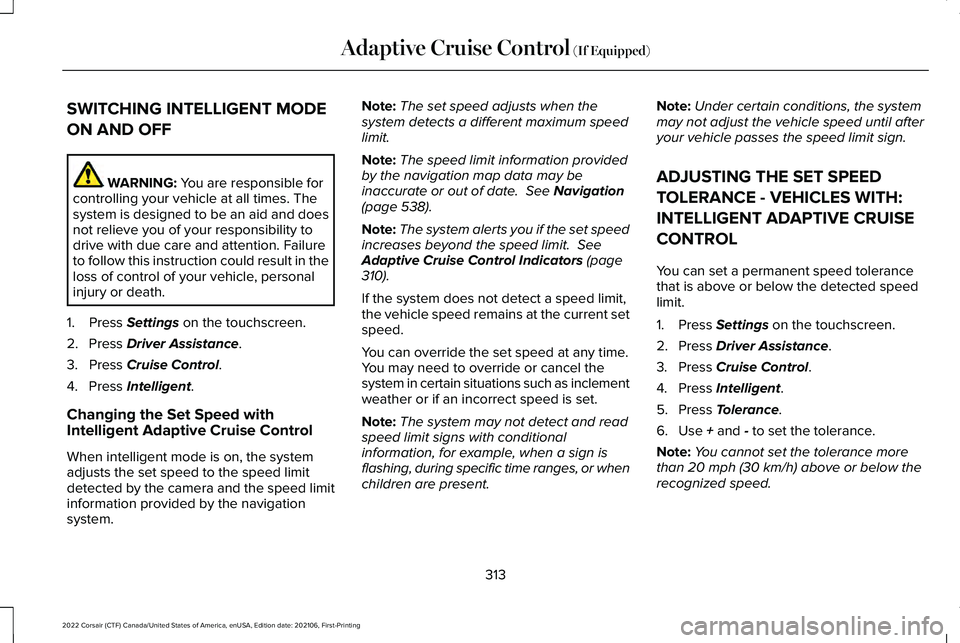 Adaptive Cruise Control (If Equipped)

SWITCHING INTELLIGENT MODE ON AND OFF

WARNING: You are responsible for controlling your vehicle at all times. The system is designed to be an aid and does not relieve you of your responsibility to drive with due care and attention. Failure to follow this instruction could result in the loss of control of your vehicle, personal injury or death.

1. Press Settings on the touchscreen.
2. Press Driver Assistance.
3. Press Cruise Control.
4. Press Intelligent.

Changing the Set Speed with Intelligent Adaptive Cruise Control

When intelligent mode is on, the system adjusts the set speed to the speed limit detected by the camera and the speed limit information provided by the navigation system.

Note: The set speed adjusts when the system detects a different maximum speed limit.

Note: The speed limit information provided by the navigation map data may be inaccurate or out of date. See Navigation (page 538).

Note: The system alerts you if the set speed increases beyond the speed limit. See Adaptive Cruise Control Indicators (page 310).

If the system does not detect a speed limit, the vehicle speed remains at the current set speed.

You can override the set speed at any time. You may need to override or cancel the system in certain situations such as inclement weather or if an incorrect speed is set.

Note: The system may not detect and read speed limit signs with conditional information, for example, when a sign is flashing, during specific time ranges, or when children are present.

Note: Under certain conditions, the system may not adjust the vehicle speed until after your vehicle passes the speed limit sign.

ADJUSTING THE SET SPEED TOLERANCE - VEHICLES WITH: INTELLIGENT ADAPTIVE CRUISE CONTROL

You can set a permanent speed tolerance that is above or below the detected speed limit.

1. Press Settings on the touchscreen.
2. Press Driver Assistance.
3. Press Cruise Control.
4. Press Intelligent.
5. Press Tolerance.
6. Use + and - to set the tolerance.

Note: You cannot set the tolerance more than 20 mph (30 km/h) above or below the recognized speed.

313

2022 Corsair (CTF) Canada/United States of America, enUSA, Edition date: 202106, First-Printing

carmanualsonline.info